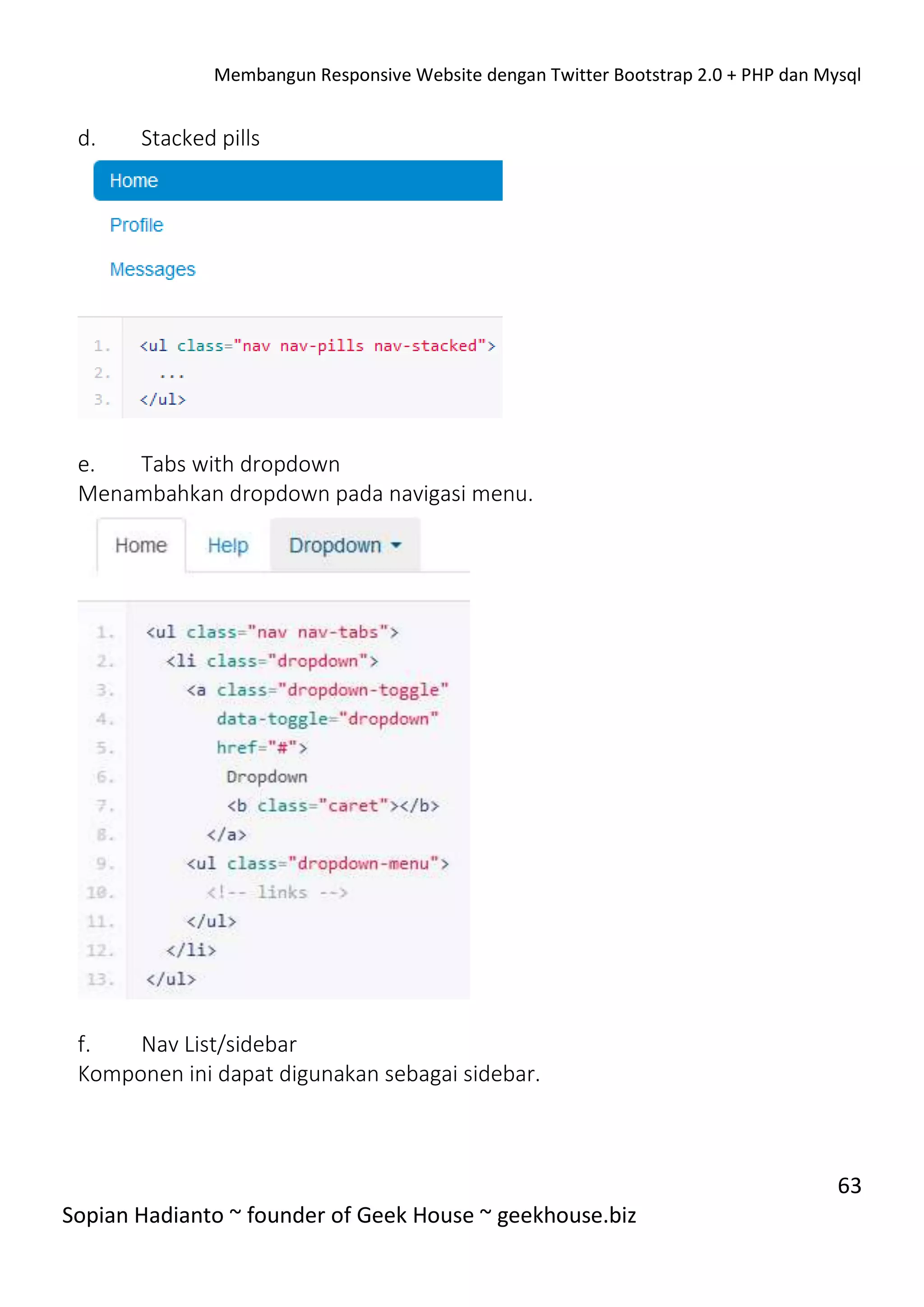 Membangun Responsive Website dengan Twitter Bootstrap 2.0 + PHP dan Mysql

d. Stacked pills

Home

Profile

Messages

1. <ul class="nav nav-pills nav-stacked">
2. ...
3. </ul>

e. Tabs with dropdown
Menambahkan dropdown pada navigasi menu.

Home Help Dropdown

1. <ul class="nav nav-tabs">
2. <li class="dropdown">
3. <a class="dropdown-toggle"
4. data-toggle="dropdown"
5. href="#">
6. Dropdown
7. <b class="caret"></b>
8. </a>
9. <ul class="dropdown-menu">
10. <!-- links -->
11. </ul>
12. </li>
13. </ul>

f. Nav List/sidebar
Komponen ini dapat digunakan sebagai sidebar.

63

Sopian Hadianto ~ founder of Geek House ~ geekhouse.biz